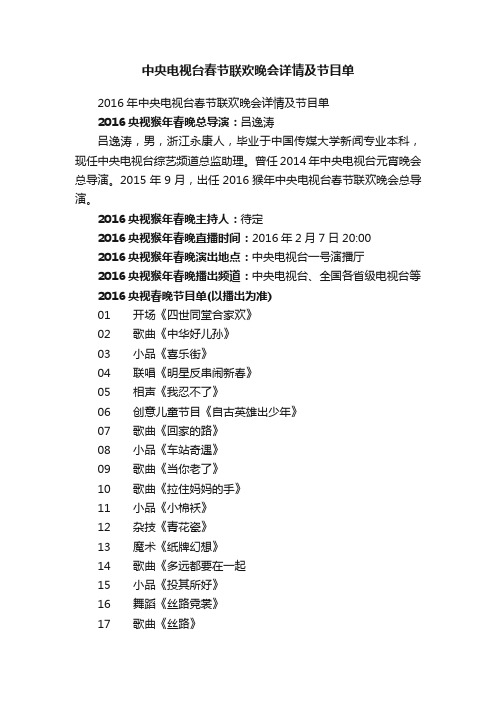 中央电视台春节联欢晚会详情及节目单

2016 年中央电视台春节联欢晚会详情及节目单

2016 央视猴年春晚总导演：吕逸涛

吕逸涛，男，浙江永康人，毕业于中国传媒大学新闻专业本科，现任中央电视台综艺频道总监助理。曾任 2014 年中央电视台元宵晚会总导演。2015 年 9 月，出任 2016 猴年中央电视台春节联欢晚会总导演。

2016 央视猴年春晚主持人：待定

2016 央视猴年春晚直播时间：2016 年 2 月 7 日 20:00

2016 央视猴年春晚演出地点：中央电视台一号演播厅

2016 央视猴年春晚播出频道：中央电视台、全国各省级电视台等

2016 央视春晚节目单(以播出为准)

01　开场《四世同堂合家欢》
02　歌曲《中华好儿孙》
03　小品《喜乐街》
04　联唱《明星反串闹新春》
05　相声《我忍不了》
06　创意儿童节目《自古英雄出少年》
07　歌曲《回家的路》
08　小品《车站奇遇》
09　歌曲《当你老了》
10　歌曲《拉住妈妈的手》
11　小品《小棉袄》
12　杂技《青花瓷》
13　魔术《纸牌幻想》
14　歌曲《多远都要在一起
15　小品《投其所好》
16　舞蹈《丝路霓裳》
17　歌曲《丝路》